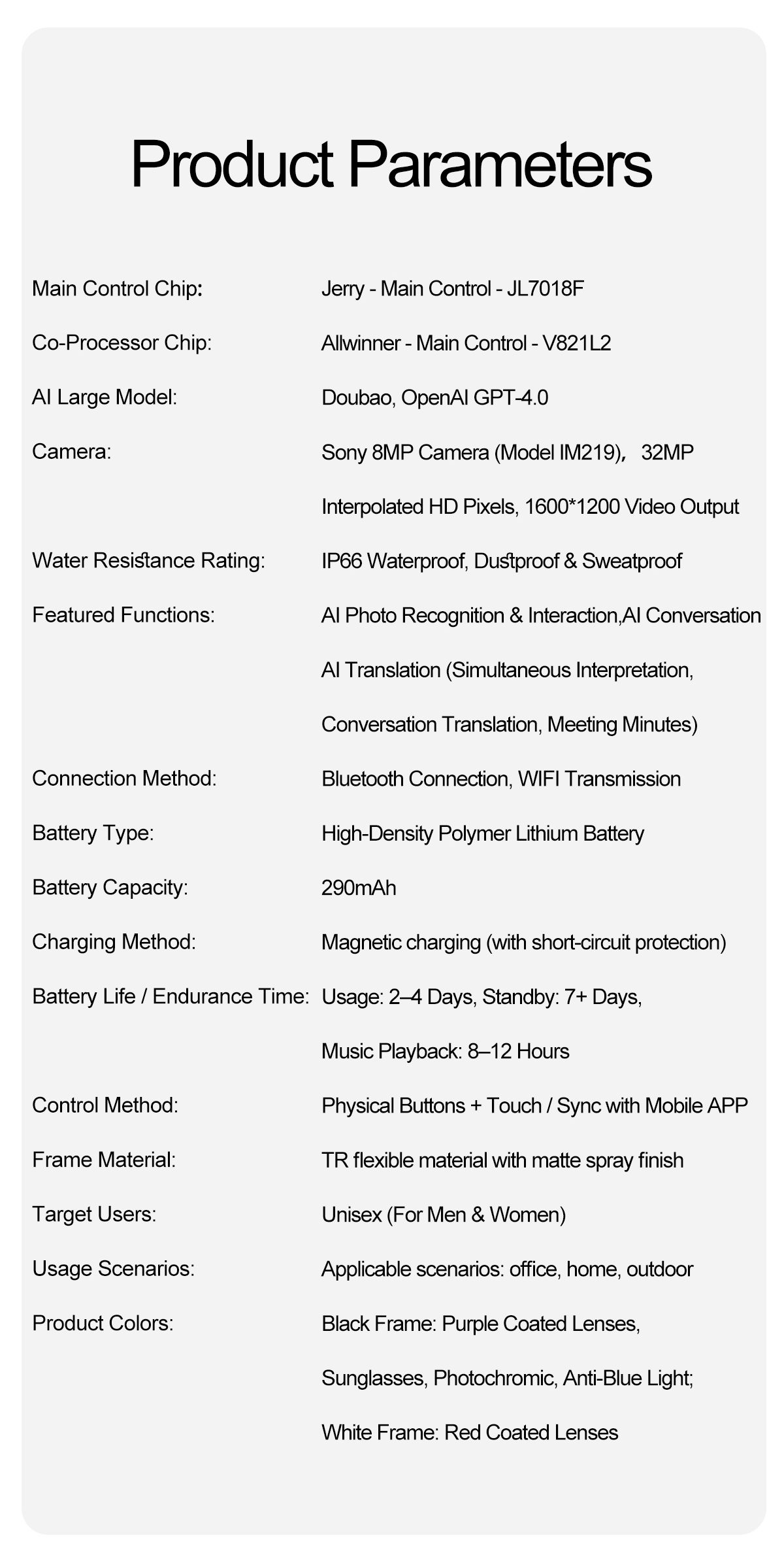 Product Parameters

| | |
|---|---|
| Main Control Chip: | Jerry - Main Control - JL7018F |
| Co-Processor Chip: | Allwinner - Main Control - V821L2 |
| AI Large Model: | Doubao, OpenAI GPT-4.0 |
| Camera: | Sony 8MP Camera (Model IM219)， 32MP Interpolated HD Pixels, 1600*1200 Video Output |
| Water Resistance Rating: | IP66 Waterproof, Dustproof & Sweatproof |
| Featured Functions: | AI Photo Recognition & Interaction,AI Conversation AI Translation (Simultaneous Interpretation, Conversation Translation, Meeting Minutes) |
| Connection Method: | Bluetooth Connection, WIFI Transmission |
| Battery Type: | High-Density Polymer Lithium Battery |
| Battery Capacity: | 290mAh |
| Charging Method: | Magnetic charging (with short-circuit protection) |
| Battery Life / Endurance Time: | Usage: 2–4 Days, Standby: 7+ Days, Music Playback: 8–12 Hours |
| Control Method: | Physical Buttons + Touch / Sync with Mobile APP |
| Frame Material: | TR flexible material with matte spray finish |
| Target Users: | Unisex (For Men & Women) |
| Usage Scenarios: | Applicable scenarios: office, home, outdoor |
| Product Colors: | Black Frame: Purple Coated Lenses, Sunglasses, Photochromic, Anti-Blue Light; White Frame: Red Coated Lenses |